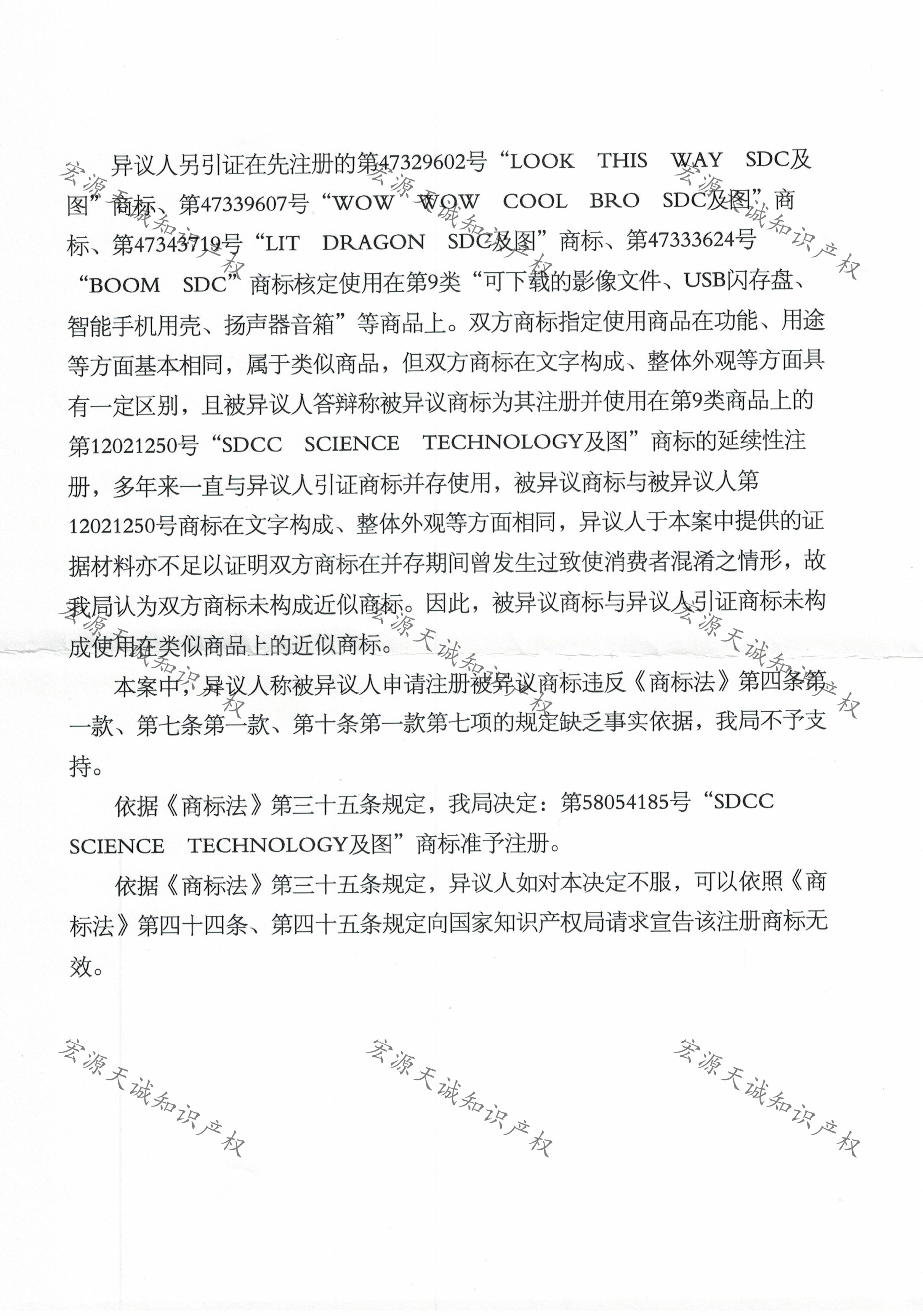 异议人另引证在先注册的第47329602号“LOOK THIS WAY SDC及图”商标、第47339607号“WOW WOW COOL BRO SDC及图”商标、第47343719号“LIT DRAGON SDC及图”商标、第47333624号“BOOM SDC”商标核定使用在第9类“可下载的影像文件、USB闪存盘、智能手机用壳、扬声器音箱”等商品上。双方商标指定使用商品在功能、用途等方面基本相同，属于类似商品，但双方商标在文字构成、整体外观等方面具有一定区别，且被异议人答辩称被异议商标为其注册并使用在第9类商品上的第12021250号“SDCC SCIENCE TECHNOLOGY及图”商标的延续性注册，多年来一直与异议人引证商标并存使用，被异议商标与被异议人第12021250号商标在文字构成、整体外观等方面相同，异议人于本案中提供的证据材料亦不足以证明双方商标在并存期间曾发生过致使消费者混淆之情形，故我局认为双方商标未构成近似商标。因此，被异议商标与异议人引证商标未构成使用在类似商品上的近似商标。

本案中，异议人称被异议人申请注册被异议商标违反《商标法》第四条第一款、第七条第一款、第十条第一款第七项的规定缺乏事实依据，我局不予支持。

依据《商标法》第三十五条规定，我局决定：第58054185号“SDCC SCIENCE TECHNOLOGY及图”商标准予注册。

依据《商标法》第三十五条规定，异议人如对本决定不服，可以依照《商标法》第四十四条、第四十五条规定向国家知识产权局请求宣告该注册商标无效。

宏源天诚知识产权 宏源天诚知识产权 宏源天诚知识产权
宏源天诚知识产权 宏源天诚知识产权 宏源天诚知识产权
宏源天诚知识产权 宏源天诚知识产权 宏源天诚知识产权